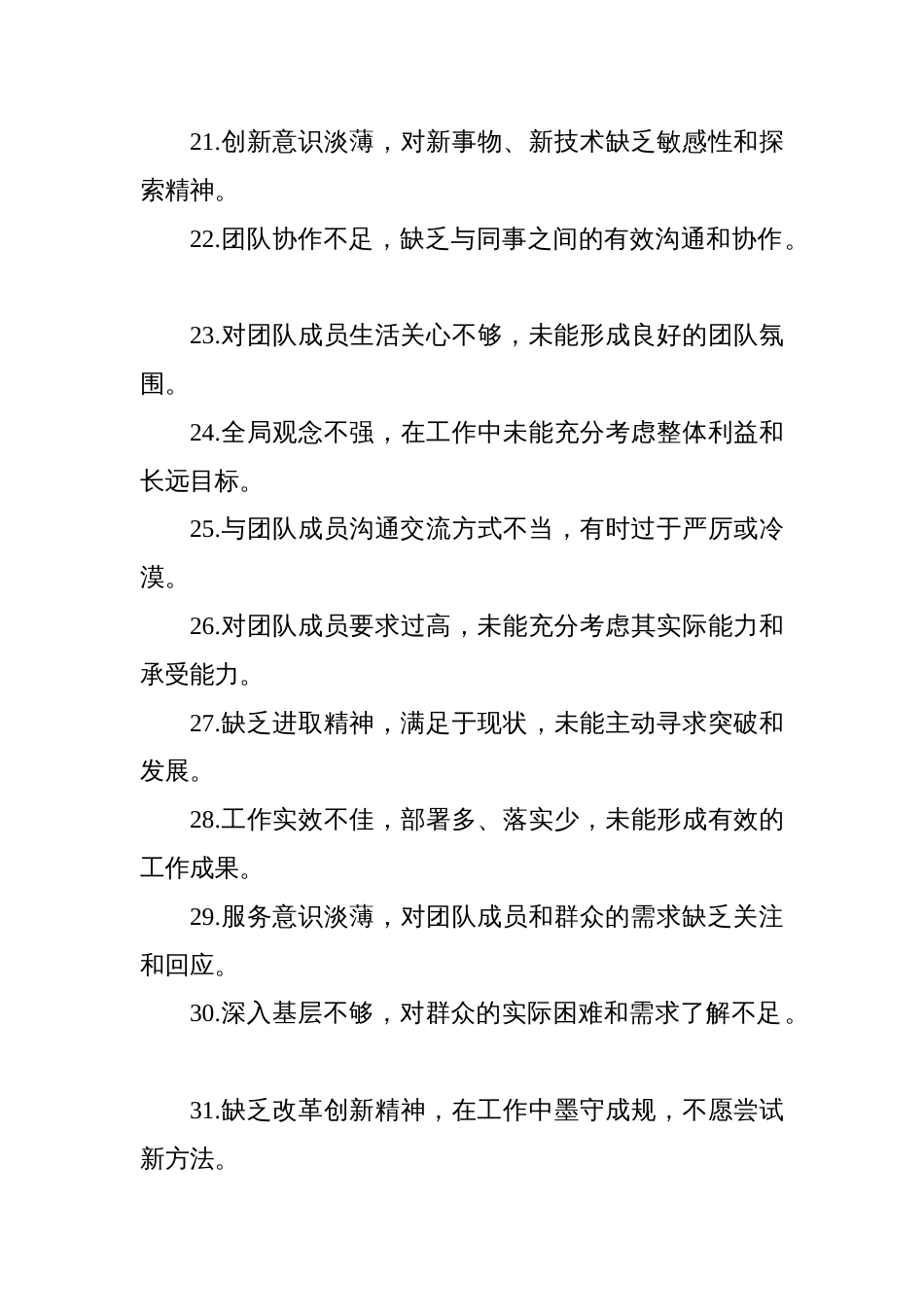 21.创新意识淡薄，对新事物、新技术缺乏敏感性和探索精神。

22.团队协作不足，缺乏与同事之间的有效沟通和协作。

23.对团队成员生活关心不够，未能形成良好的团队氛围。

24.全局观念不强，在工作中未能充分考虑整体利益和长远目标。

25.与团队成员沟通交流方式不当，有时过于严厉或冷漠。

26.对团队成员要求过高，未能充分考虑其实际能力和承受能力。

27.缺乏进取精神，满足于现状，未能主动寻求突破和发展。

28.工作实效不佳，部署多、落实少，未能形成有效的工作成果。

29.服务意识淡薄，对团队成员和群众的需求缺乏关注和回应。

30.深入基层不够，对群众的实际困难和需求了解不足。

31.缺乏改革创新精神，在工作中墨守成规，不愿尝试新方法。